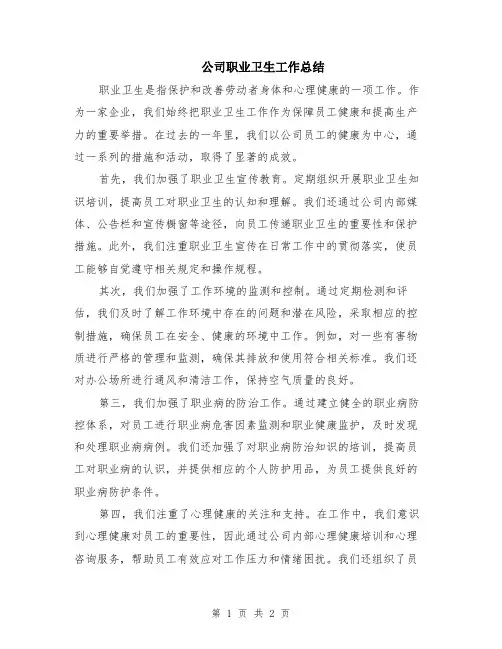 公司职业卫生工作总结

职业卫生是指保护和改善劳动者身体和心理健康的一项工作。作为一家企业，我们始终把职业卫生工作作为保障员工健康和提高生产力的重要举措。在过去的一年里，我们以公司员工的健康为中心，通过一系列的措施和活动，取得了显著的成效。

首先，我们加强了职业卫生宣传教育。定期组织开展职业卫生知识培训，提高员工对职业卫生的认知和理解。我们还通过公司内部媒体、公告栏和宣传橱窗等途径，向员工传递职业卫生的重要性和保护措施。此外，我们注重职业卫生宣传在日常工作中的贯彻落实，使员工能够自觉遵守相关规定和操作规程。

其次，我们加强了工作环境的监测和控制。通过定期检测和评估，我们及时了解工作环境中存在的问题和潜在风险，采取相应的控制措施，确保员工在安全、健康的环境中工作。例如，对一些有害物质进行严格的管理和监测，确保其排放和使用符合相关标准。我们还对办公场所进行通风和清洁工作，保持空气质量的良好。

第三，我们加强了职业病的防治工作。通过建立健全的职业病防控体系，对员工进行职业病危害因素监测和职业健康监护，及时发现和处理职业病病例。我们还加强了对职业病防治知识的培训，提高员工对职业病的认识，并提供相应的个人防护用品，为员工提供良好的职业病防护条件。

第四，我们注重了心理健康的关注和支持。在工作中，我们意识到心理健康对员工的重要性，因此通过公司内部心理健康培训和心理咨询服务，帮助员工有效应对工作压力和情绪困扰。我们还组织了员

第 1 页 共 2 页